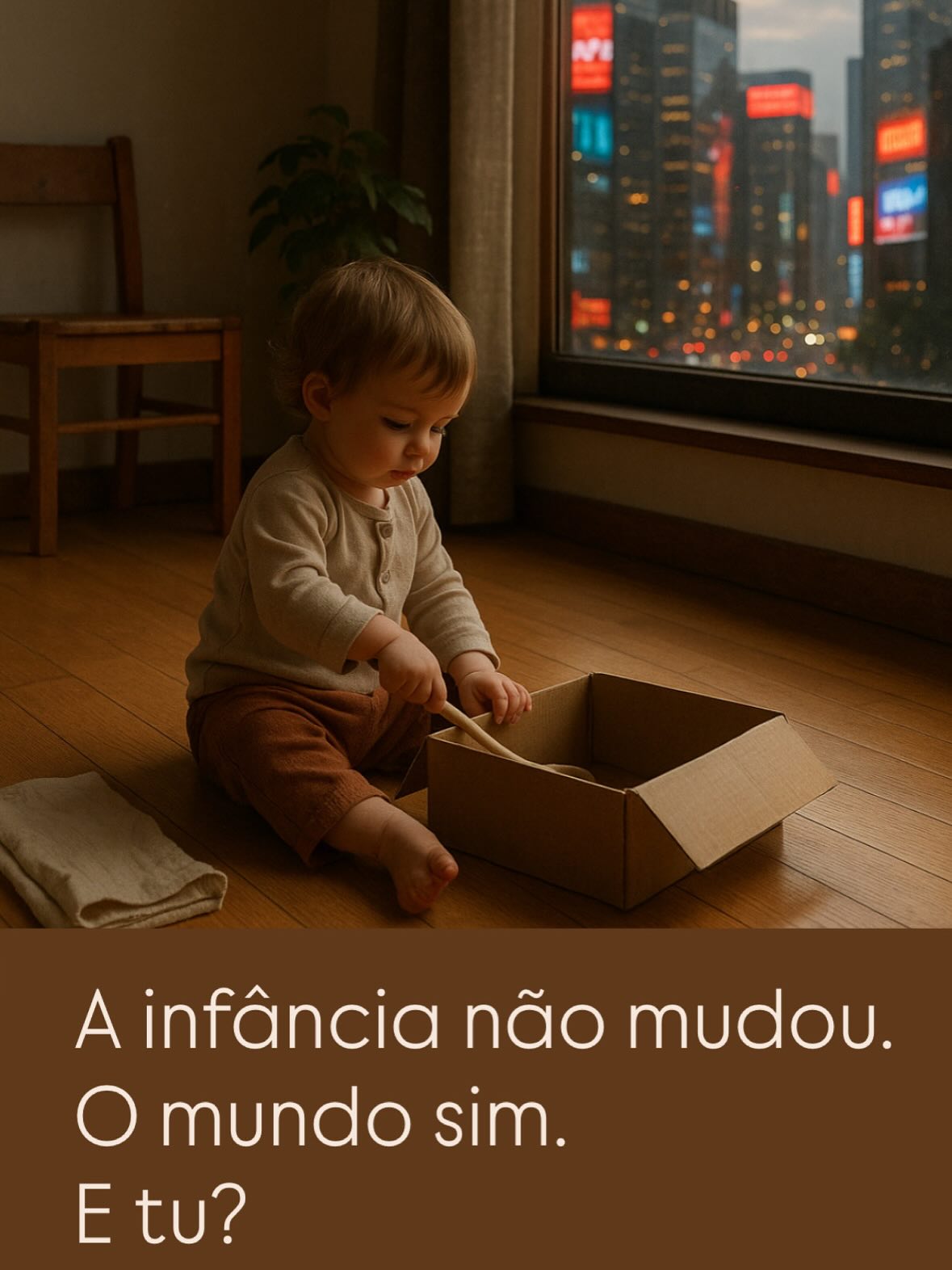 A infância não mudou.
O mundo sim.
E tu?